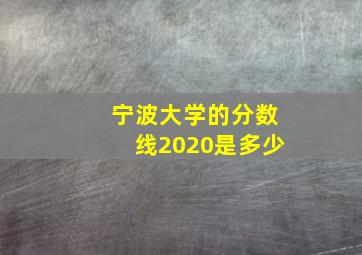 宁波大学的分数线2020是多少